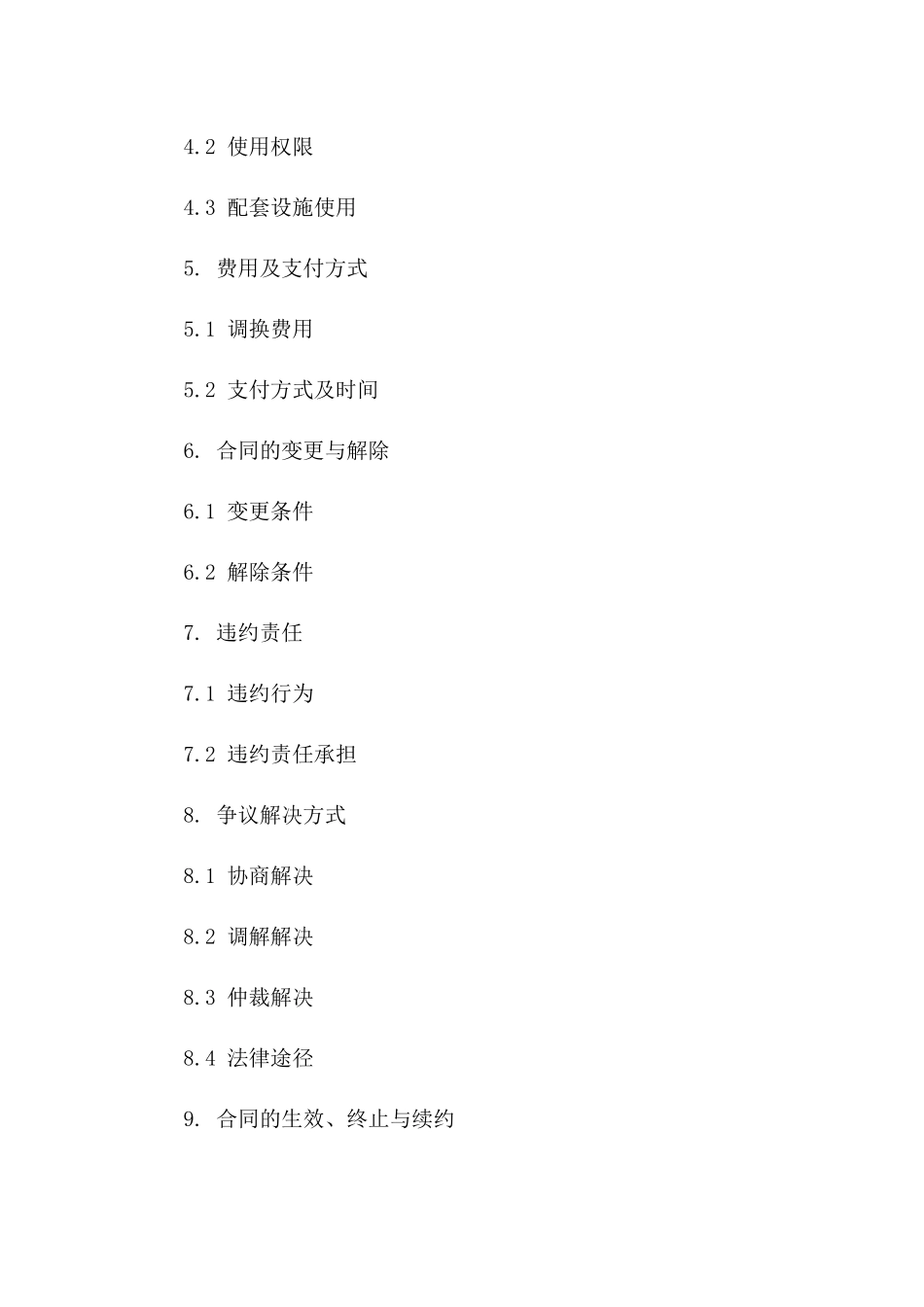 4.2 使用权限

4.3 配套设施使用

5. 费用及支付方式

5.1 调换费用

5.2 支付方式及时间

6. 合同的变更与解除

6.1 变更条件

6.2 解除条件

7. 违约责任

7.1 违约行为

7.2 违约责任承担

8. 争议解决方式

8.1 协商解决

8.2 调解解决

8.3 仲裁解决

8.4 法律途径

9. 合同的生效、终止与续约